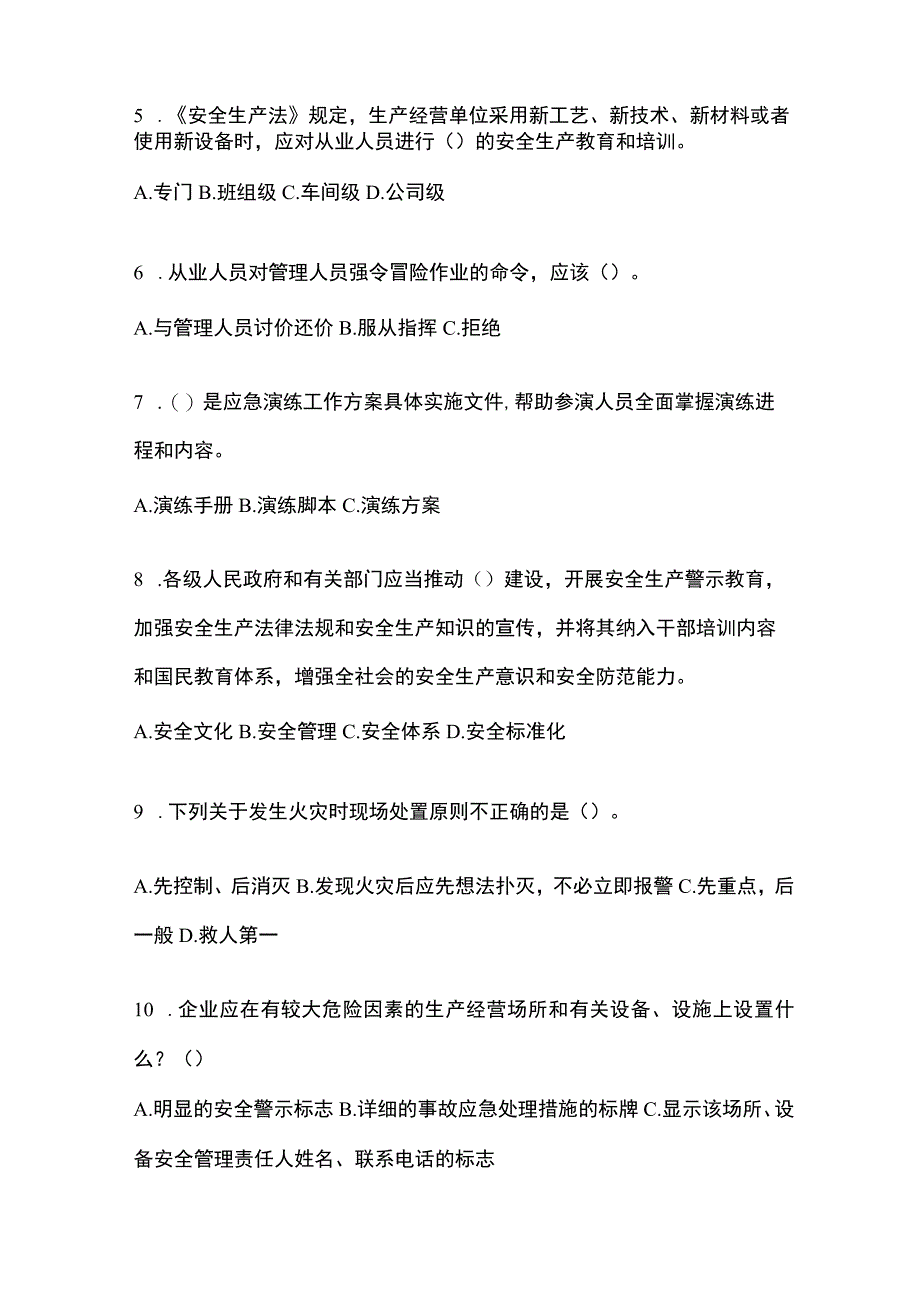 5．《安全生产法》规定，生产经营单位采用新工艺、新技术、新材料或者使用新设备时，应对从业人员进行（）的安全生产教育和培训。

A.专门 B.班组级 C.车间级 D.公司级

6．从业人员对管理人员强令冒险作业的命令，应该（）。

A.与管理人员讨价还价 B.服从指挥 C.拒绝

7．()是应急演练工作方案具体实施文件，帮助参演人员全面掌握演练进程和内容。

A.演练手册 B.演练脚本 C.演练方案

8．各级人民政府和有关部门应当推动（）建设，开展安全生产警示教育，加强安全生产法律法规和安全生产知识的宣传，并将其纳入干部培训内容和国民教育体系，增强全社会的安全生产意识和安全防范能力。

A.安全文化 B.安全管理 C.安全体系 D.安全标准化

9．下列关于发生火灾时现场处置原则不正确的是（）。

A.先控制、后消灭 B.发现火灾后应先想法扑灭，不必立即报警 C.先重点，后一般 D.救人第一

10．企业应在有较大危险因素的生产经营场所和有关设备、设施上设置什么？（）

A.明显的安全警示标志 B.详细的事故应急处理措施的标牌 C.显示该场所、设备安全管理责任人姓名、联系电话的标志